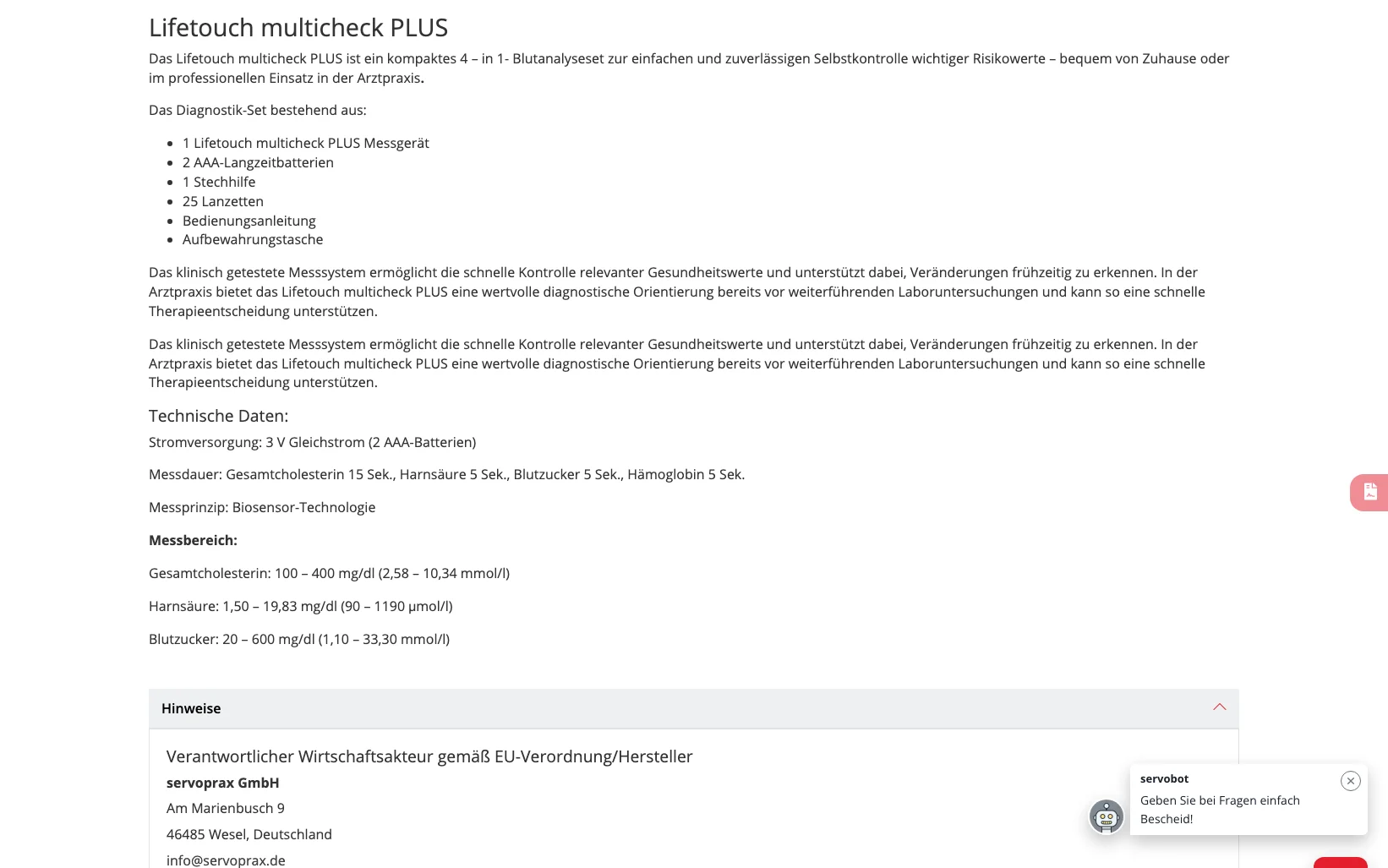 Lifetouch multicheck PLUS

Das Lifetouch multicheck PLUS ist ein kompaktes 4 – in 1- Blutanalyseset zur einfachen und zuverlässigen Selbstkontrolle wichtiger Risikowerte – bequem von Zuhause oder im professionellen Einsatz in der Arztpraxis.

Das Diagnostik-Set bestehend aus:

- 1 Lifetouch multicheck PLUS Messgerät
- 2 AAA-Langzeitbatterien
- 1 Stechhilfe
- 25 Lanzetten
- Bedienungsanleitung
- Aufbewahrungstasche

Das klinisch getestete Messsystem ermöglicht die schnelle Kontrolle relevanter Gesundheitswerte und unterstützt dabei, Veränderungen frühzeitig zu erkennen. In der Arztpraxis bietet das Lifetouch multicheck PLUS eine wertvolle diagnostische Orientierung bereits vor weiterführenden Laboruntersuchungen und kann so eine schnelle Therapieentscheidung unterstützen.

Das klinisch getestete Messsystem ermöglicht die schnelle Kontrolle relevanter Gesundheitswerte und unterstützt dabei, Veränderungen frühzeitig zu erkennen. In der Arztpraxis bietet das Lifetouch multicheck PLUS eine wertvolle diagnostische Orientierung bereits vor weiterführenden Laboruntersuchungen und kann so eine schnelle Therapieentscheidung unterstützen.

Technische Daten:

Stromversorgung: 3 V Gleichstrom (2 AAA-Batterien)

Messdauer: Gesamtcholesterin 15 Sek., Harnsäure 5 Sek., Blutzucker 5 Sek., Hämoglobin 5 Sek.

Messprinzip: Biosensor-Technologie

Messbereich:

Gesamtcholesterin: 100 – 400 mg/dl (2,58 – 10,34 mmol/l)

Harnsäure: 1,50 – 19,83 mg/dl (90 – 1190 µmol/l)

Blutzucker: 20 – 600 mg/dl (1,10 – 33,30 mmol/l)

Hinweise

Verantwortlicher Wirtschaftsakteur gemäß EU-Verordnung/Hersteller

servoprax GmbH

Am Marienbusch 9

46485 Wesel, Deutschland

info@servoprax.de

servobot

Geben Sie bei Fragen einfach Bescheid!